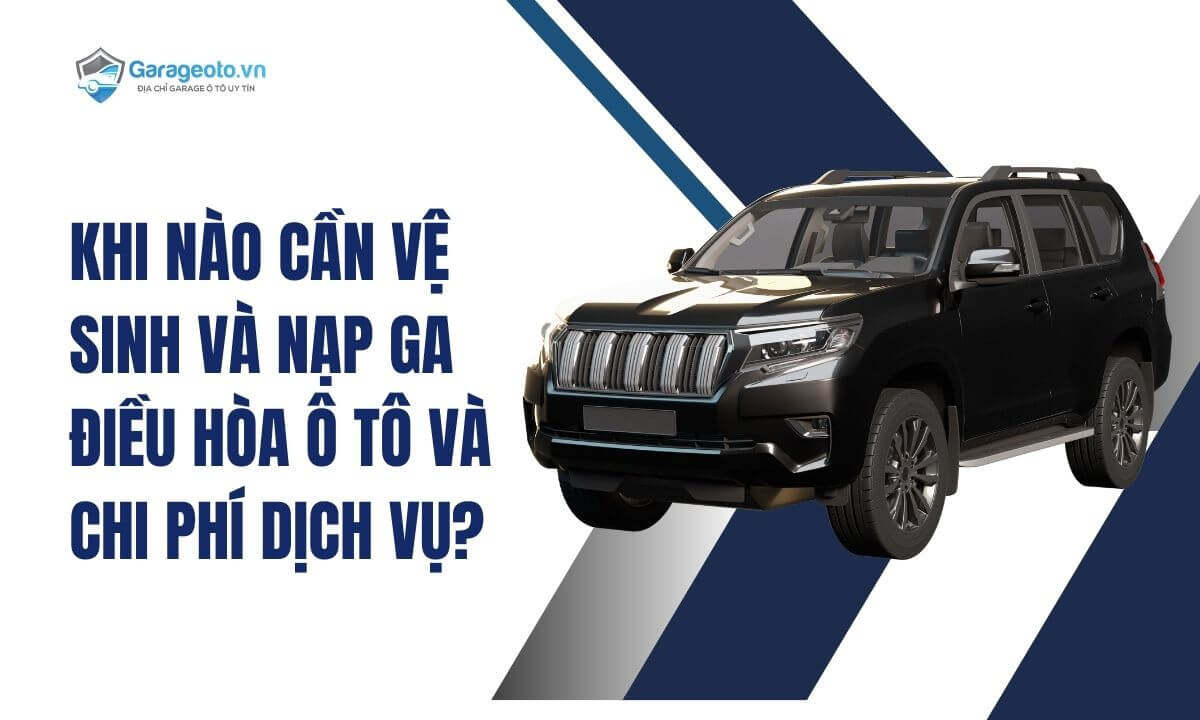 Garageoto.vn
ĐỊA CHỈ GARAGE Ô TÔ UY TÍN

KHI NÀO CẦN VỆ SINH VÀ NẠP GA ĐIỀU HÒA Ô TÔ VÀ CHI PHÍ DỊCH VỤ?